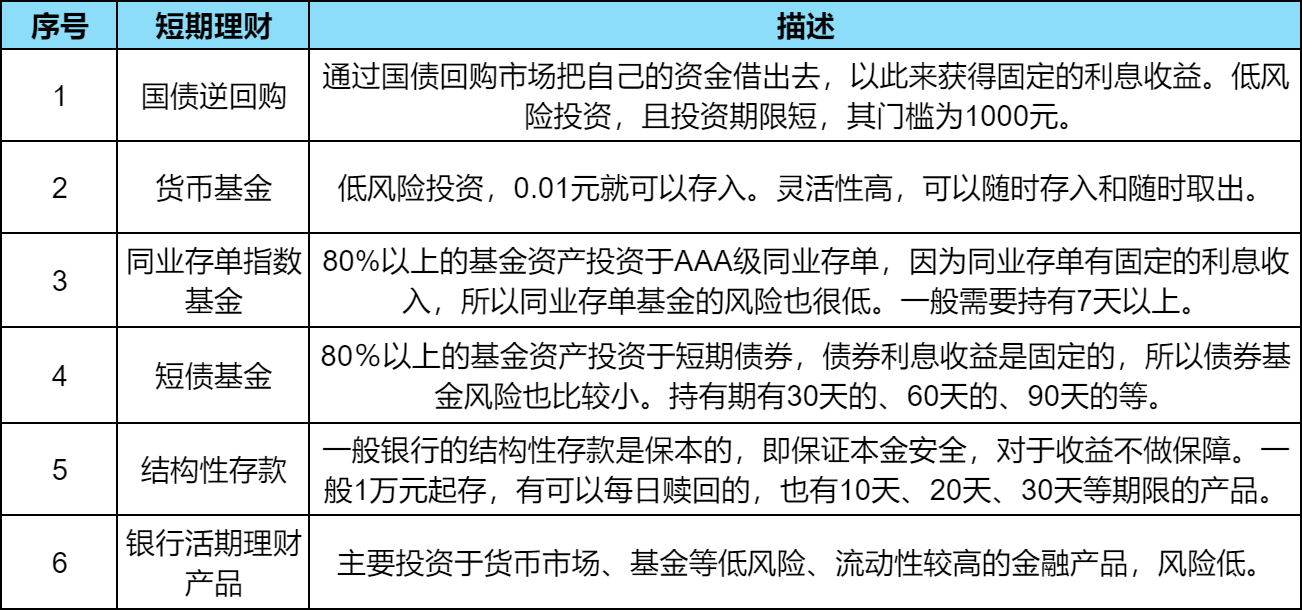 | 序号 | 短期理财 | 描述 |
|---|---|---|
| 1 | 国债逆回购 | 通过国债回购市场把自己的资金借出去，以此来获得固定的利息收益。低风险投资，且投资期限短，其门槛为1000元。 |
| 2 | 货币基金 | 低风险投资，0.01元就可以存入。灵活性高，可以随时存入和随时取出。 |
| 3 | 同业存单指数基金 | 80%以上的基金资产投资于AAA级同业存单，因为同业存单有固定的利息收入，所以同业存单基金的风险也很低。一般需要持有7天以上。 |
| 4 | 短债基金 | 80%以上的基金资产投资于短期债券，债券利息收益是固定的，所以债券基金风险也比较小。持有期有30天的、60天的、90天的等。 |
| 5 | 结构性存款 | 一般银行的结构性存款是保本的，即保证本金安全，对于收益不做保障。一般1万元起存，有可以每日赎回的，也有10天、20天、30天等期限的产品。 |
| 6 | 银行活期理财产品 | 主要投资于货币市场、基金等低风险、流动性较高的金融产品，风险低。 |